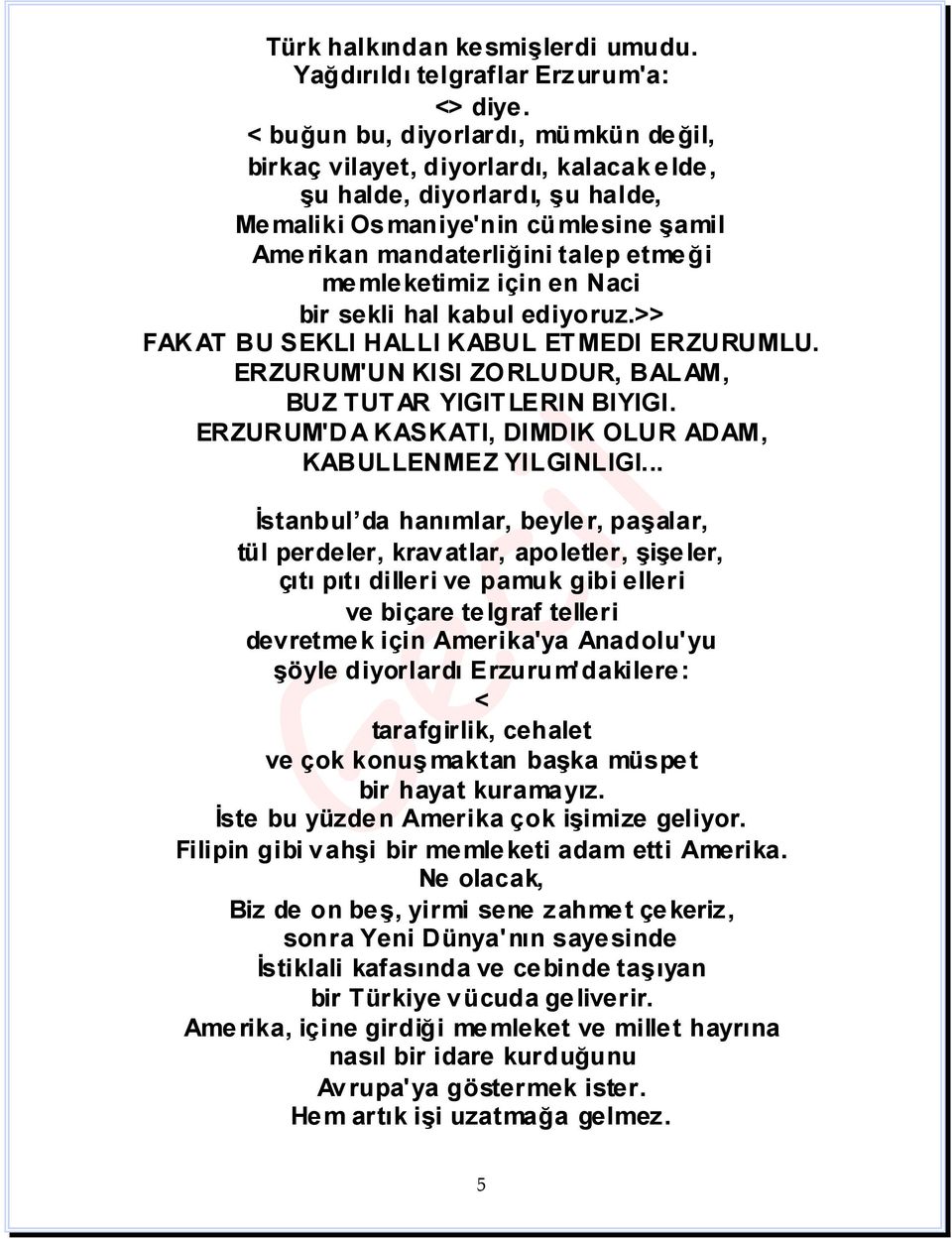 Türk halkından kesmişlerdi umudu.
Yağdırıldı telgraflar Erzurum'a:
<> diye.
< buğun bu, diyorlardı, mümkün değil,
birkaç vilayet, diyorlardı, kalacak elde,
şu halde, diyorlardı, şu halde,
Memaliki Osmaniye'nin cümlesine şamil
Amerikan mandaterliğini talep etmeği
memleketimiz için en Naci
bir sekli hal kabul ediyoruz.>>
FAKAT BU SEKLI HALLI KABUL ETMEDI ERZURUMLU.
ERZURUM'UN KISI ZORLUDUR, BALAM,
BUZ TUTAR YIGITLERIN BIYIGI.
ERZURUM'DA KASKATI, DIMDIK OLUR ADAM,
KABULLENMEZ YILGINLIGI...

İstanbul'da hanımlar, beyler, paşalar,
tül perdeler, kravatlar, apoletler, şişeler,
çıtı pıtı dilleri ve pamuk gibi elleri
ve biçare telgraf telleri
devretmek için Amerika'ya Anadolu'yu
şöyle diyorlardı Erzurum'dakilere:
<
tarafgirlik, cehalet
ve çok konuşmaktan başka müspet
bir hayat kuramayız.
İste bu yüzden Amerika çok işimize geliyor.
Filipin gibi vahşi bir memleketi adam etti Amerika.
Ne olacak,
Biz de on beş, yirmi sene zahmet çekeriz,
sonra Yeni Dünya'nın sayesinde
İstiklali kafasında ve cebinde taşıyan
bir Türkiye vücuda geliverir.
Amerika, içine girdiği memleket ve millet hayrına
nasıl bir idare kurduğunu
Avrupa'ya göstermek ister.
Hem artık işi uzatmağa gelmez.

5